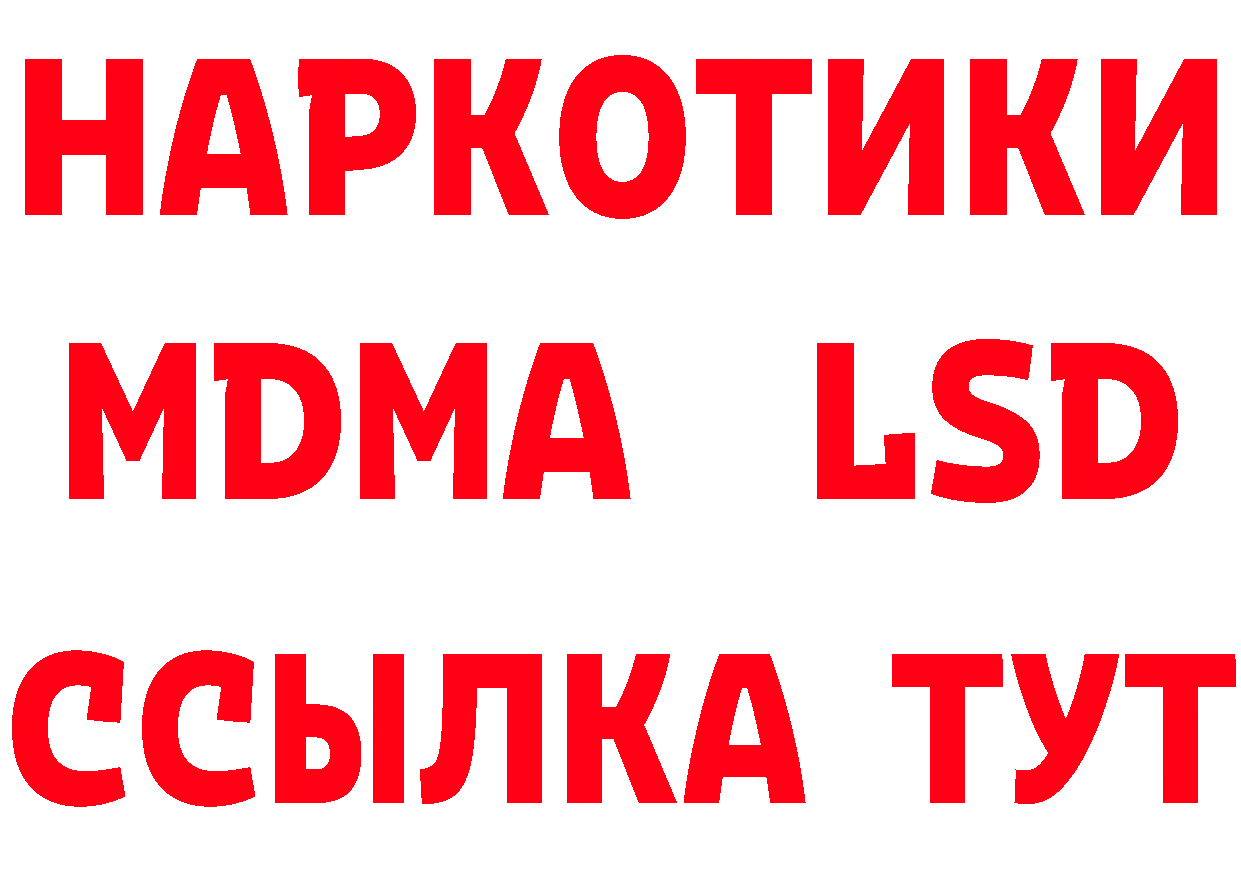 НАРКОТИКИ
MDMA LSD
ССЫЛКА ТУТ